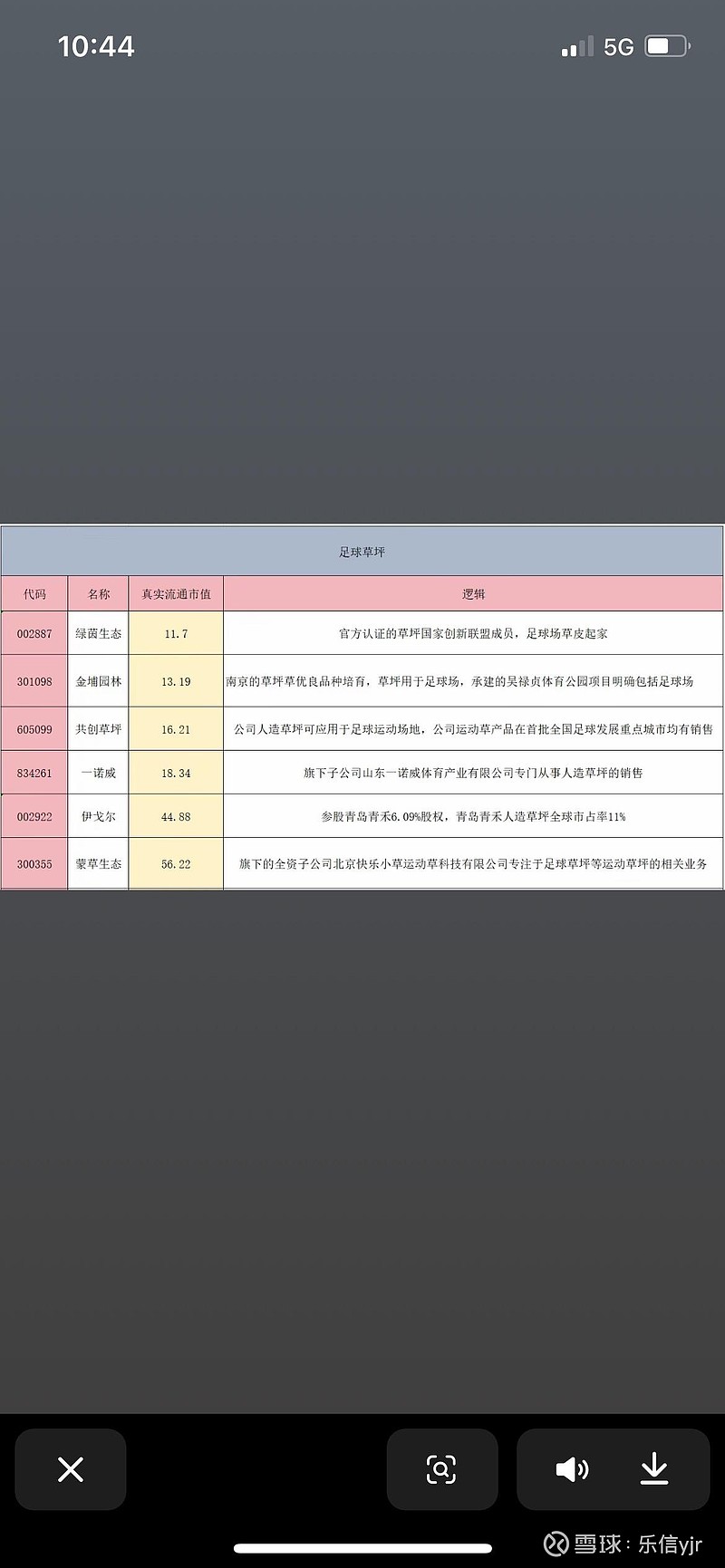 10:44 5G

足球草坪

| 代码 | 名称 | 真实流通市值 | 逻辑 |
|---|---|---|---|
| 002887 | 绿茵生态 | 11.7 | 官方认证的草坪国家创新联盟成员，足球场草皮起家 |
| 301098 | 金埔园林 | 13.19 | 南京的草坪草优良品种培育，草坪用于足球场，承建的吴禄贞体育公园项目明确包括足球场 |
| 605099 | 共创草坪 | 16.21 | 公司人造草坪可应用于足球运动场地，公司运动草产品在首批全国足球发展重点城市均有销售 |
| 834261 | 一诺威 | 18.34 | 旗下子公司山东一诺威体育产业有限公司专门从事人造草坪的销售 |
| 002922 | 伊戈尔 | 44.88 | 参股青岛青禾6.09%股权，青岛青禾人造草坪全球市占率11% |
| 300355 | 蒙草生态 | 56.22 | 旗下的全资子公司北京快乐小草运动草科技有限公司专注于足球草坪等运动草坪的相关业务 |

雪球：乐信yjr